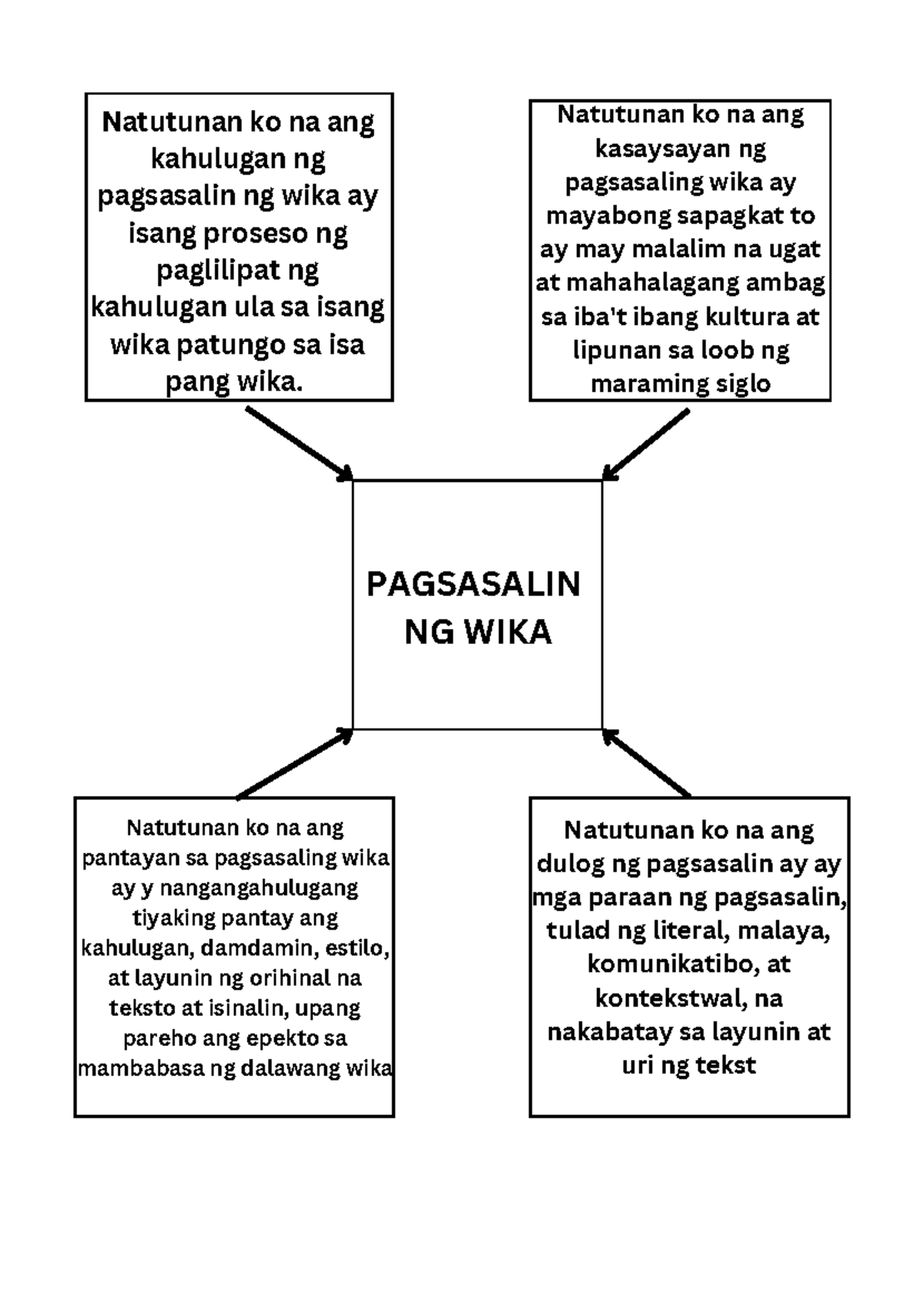 Natutunan ko na ang kahulugan ng pagsasalin ng wika ay isang proseso ng paglilipat ng kahulugan ula sa isang wika patungo sa isa pang wika.

Natutunan ko na ang kasaysayan ng pagsasaling wika ay mayabong sapagkat to ay may malalim na ugat at mahahalagang ambag sa iba't ibang kultura at lipunan sa loob ng maraming siglo

PAGSASALIN NG WIKA

Natutunan ko na ang pantayan sa pagsasaling wika ay y nangangahulugang tiyaking pantay ang kahulugan, damdamin, estilo, at layunin ng orihinal na teksto at isinalin, upang pareho ang epekto sa mambabasa ng dalawang wika

Natutunan ko na ang dulog ng pagsasalin ay ay mga paraan ng pagsasalin, tulad ng literal, malaya, komunikatibo, at kontekstwal, na nakabatay sa layunin at uri ng tekst